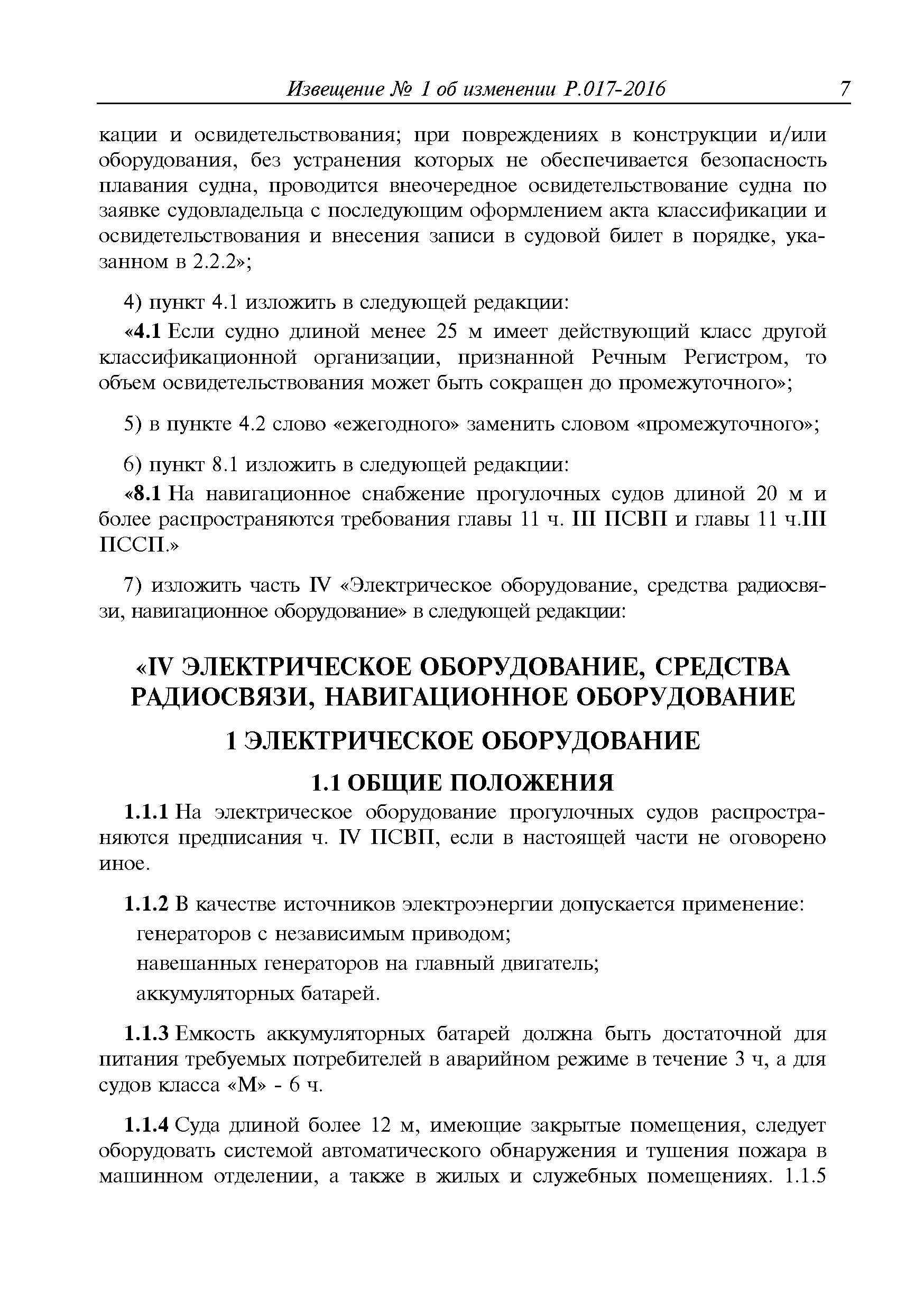 Извещение № 1 об изменении Р.017-2016 7

кации и освидетельствования; при повреждениях в конструкции и/или оборудования, без устранения которых не обеспечивается безопасность плавания судна, проводится внеочередное освидетельствование судна по заявке судовладельца с последующим оформлением акта классификации и освидетельствования и внесения записи в судовой билет в порядке, указанном в 2.2.2»;

4) пункт 4.1 изложить в следующей редакции:

«4.1 Если судно длиной менее 25 м имеет действующий класс другой классификационной организации, признанной Речным Регистром, то объем освидетельствования может быть сокращен до промежуточного»;

5) в пункте 4.2 слово «ежегодного» заменить словом «промежуточного»;

6) пункт 8.1 изложить в следующей редакции:

«8.1 На навигационное снабжение прогулочных судов длиной 20 м и более распространяются требования главы 11 ч. III ПСВП и главы 11 ч.III ПССП.»

7) изложить часть IV «Электрическое оборудование, средства радиосвязи, навигационное оборудование» в следующей редакции:

«IV ЭЛЕКТРИЧЕСКОЕ ОБОРУДОВАНИЕ, СРЕДСТВА РАДИОСВЯЗИ, НАВИГАЦИОННОЕ ОБОРУДОВАНИЕ

1 ЭЛЕКТРИЧЕСКОЕ ОБОРУДОВАНИЕ

1.1 ОБЩИЕ ПОЛОЖЕНИЯ

1.1.1 На электрическое оборудование прогулочных судов распространяются предписания ч. IV ПСВП, если в настоящей части не оговорено иное.

1.1.2 В качестве источников электроэнергии допускается применение:
генераторов с независимым приводом;
навешанных генераторов на главный двигатель;
аккумуляторных батарей.

1.1.3 Емкость аккумуляторных батарей должна быть достаточной для питания требуемых потребителей в аварийном режиме в течение 3 ч, а для судов класса «М» - 6 ч.

1.1.4 Суда длиной более 12 м, имеющие закрытые помещения, следует оборудовать системой автоматического обнаружения и тушения пожара в машинном отделении, а также в жилых и служебных помещениях. 1.1.5